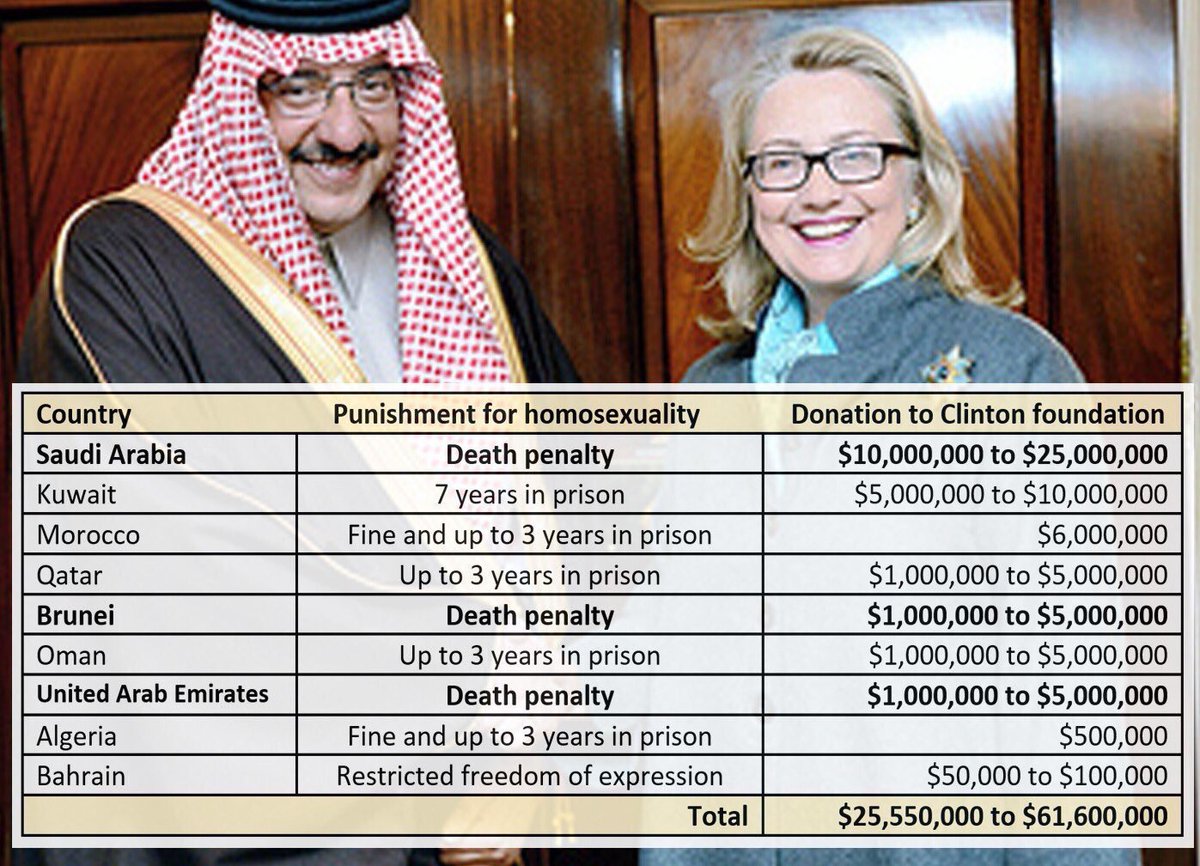 | Country | Punishment for homosexuality | Donation to Clinton foundation |
|---|---|---|
| Saudi Arabia | Death penalty | $10,000,000 to $25,000,000 |
| Kuwait | 7 years in prison | $5,000,000 to $10,000,000 |
| Morocco | Fine and up to 3 years in prison | $6,000,000 |
| Qatar | Up to 3 years in prison | $1,000,000 to $5,000,000 |
| Brunei | Death penalty | $1,000,000 to $5,000,000 |
| Oman | Up to 3 years in prison | $1,000,000 to $5,000,000 |
| United Arab Emirates | Death penalty | $1,000,000 to $5,000,000 |
| Algeria | Fine and up to 3 years in prison | $500,000 |
| Bahrain | Restricted freedom of expression | $50,000 to $100,000 |
| | Total | $25,550,000 to $61,600,000 |